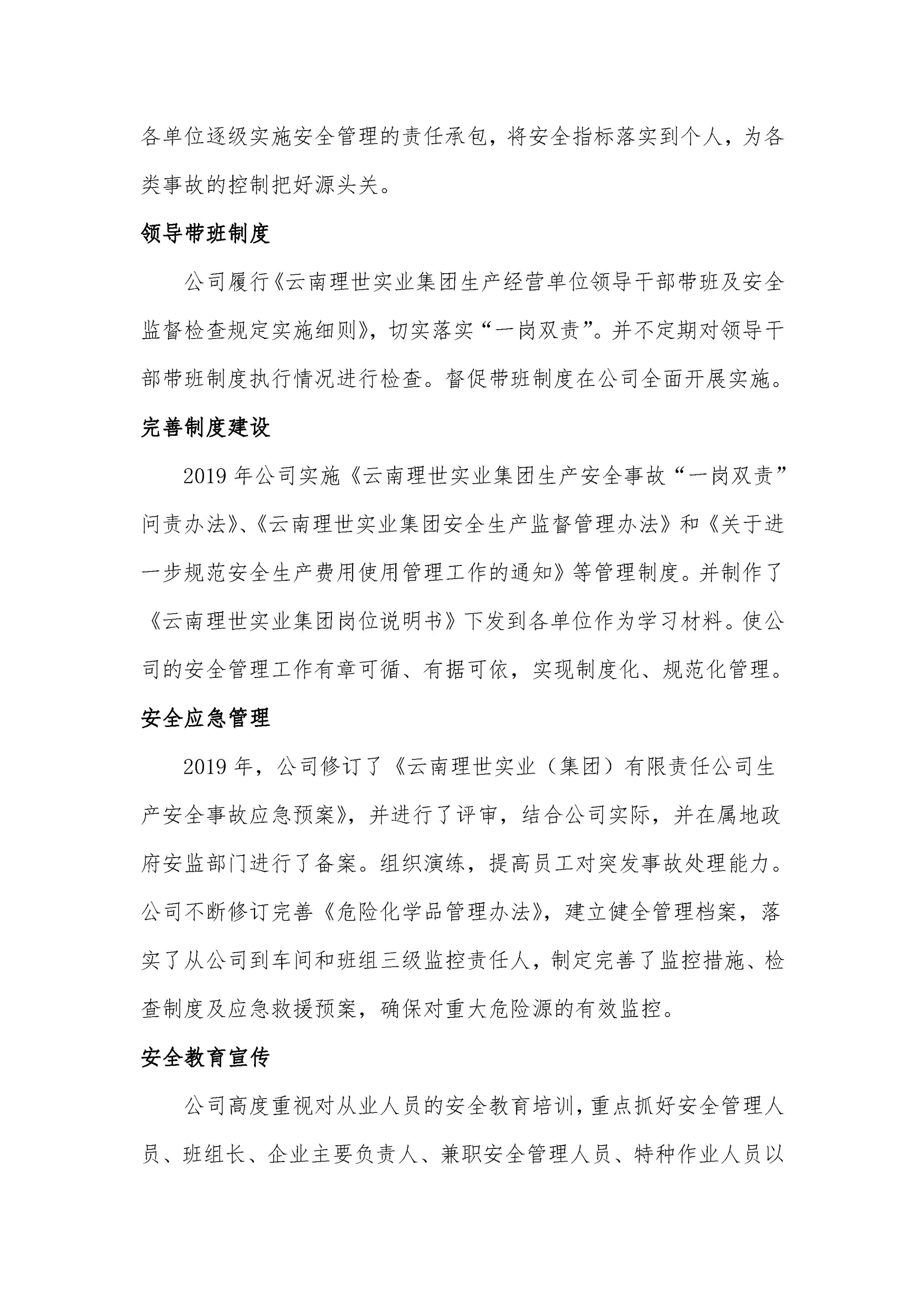 各单位逐级实施安全管理的责任承包，将安全指标落实到个人，为各类事故的控制把好源头关。

领导带班制度

公司履行《云南理世实业集团生产经营单位领导干部带班及安全监督检查规定实施细则》，切实落实“一岗双责”。并不定期对领导干部带班制度执行情况进行检查。督促带班制度在公司全面开展实施。

完善制度建设

2019 年公司实施《云南理世实业集团生产安全事故“一岗双责”问责办法》、《云南理世实业集团安全生产监督管理办法》和《关于进一步规范安全生产费用使用管理工作的通知》等管理制度。并制作了《云南理世实业集团岗位说明书》下发到各单位作为学习材料。使公司的安全管理工作有章可循、有据可依，实现制度化、规范化管理。

安全应急管理

2019 年，公司修订了《云南理世实业（集团）有限责任公司生产安全事故应急预案》，并进行了评审，结合公司实际，并在属地政府安监部门进行了备案。组织演练，提高员工对突发事故处理能力。公司不断修订完善《危险化学品管理办法》，建立健全管理档案，落实了从公司到车间和班组三级监控责任人，制定完善了监控措施、检查制度及应急救援预案，确保对重大危险源的有效监控。

安全教育宣传

公司高度重视对从业人员的安全教育培训，重点抓好安全管理人员、班组长、企业主要负责人、兼职安全管理人员、特种作业人员以